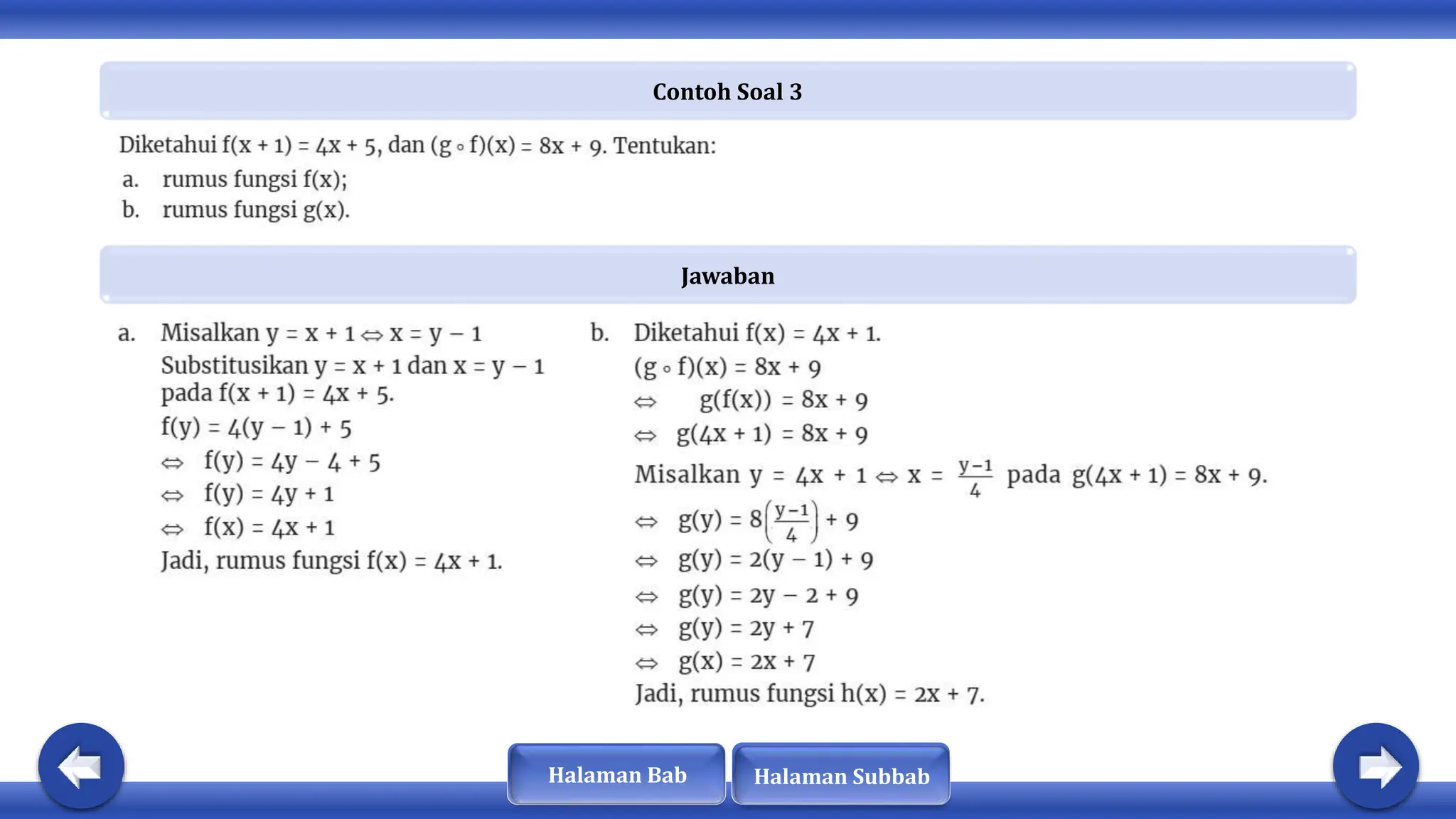 Contoh Soal 3

Diketahui $f(x + 1) = 4x + 5$, dan $(g \circ f)(x) = 8x + 9$. Tentukan:

a. rumus fungsi $f(x)$;

b. rumus fungsi $g(x)$.

Jawaban

a. Misalkan $y = x + 1 \Leftrightarrow x = y - 1$

Substitusikan $y = x + 1$ dan $x = y - 1$ pada $f(x + 1) = 4x + 5$.

$f(y) = 4(y - 1) + 5$

$\Leftrightarrow f(y) = 4y - 4 + 5$

$\Leftrightarrow f(y) = 4y + 1$

$\Leftrightarrow f(x) = 4x + 1$

Jadi, rumus fungsi $f(x) = 4x + 1$.

b. Diketahui $f(x) = 4x + 1$.

$(g \circ f)(x) = 8x + 9$

$\Leftrightarrow g(f(x)) = 8x + 9$

$\Leftrightarrow g(4x + 1) = 8x + 9$

Misalkan $y = 4x + 1 \Leftrightarrow x = \frac{y-1}{4}$ pada $g(4x + 1) = 8x + 9$.

$\Leftrightarrow g(y) = 8\left(\frac{y-1}{4}\right) + 9$

$\Leftrightarrow g(y) = 2(y - 1) + 9$

$\Leftrightarrow g(y) = 2y - 2 + 9$

$\Leftrightarrow g(y) = 2y + 7$

$\Leftrightarrow g(x) = 2x + 7$

Jadi, rumus fungsi $h(x) = 2x + 7$.

Halaman Bab

Halaman Subbab